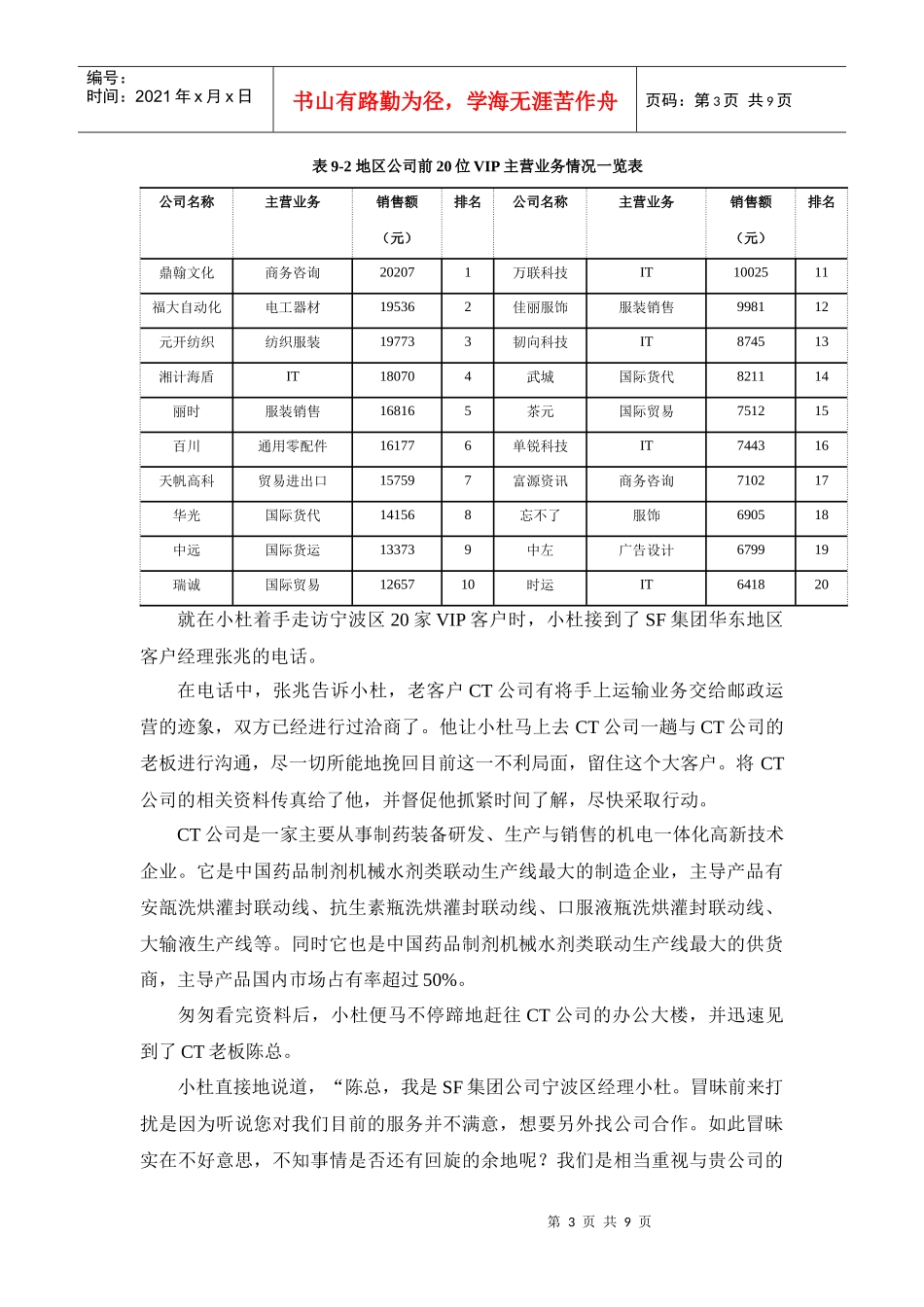 编号：
时间：2021 年 x 月 x 日

书山有路勤为径，学海无涯苦作舟

页码：第 3 页 共 9 页

表 9-2 地区公司前 20 位 VIP 主营业务情况一览表

| 公司名称 | 主营业务 | 销售额（元） | 排名 | 公司名称 | 主营业务 | 销售额（元） | 排名 |
|---|---|---|---|---|---|---|---|
| 鼎翰文化 | 商务咨询 | 20207 | 1 | 万联科技 | IT | 10025 | 11 |
| 福大自动化 | 电工器材 | 19536 | 2 | 佳丽服饰 | 服装销售 | 9981 | 12 |
| 元开纺织 | 纺织服装 | 19773 | 3 | 韧向科技 | IT | 8745 | 13 |
| 湘计海盾 | IT | 18070 | 4 | 武城 | 国际货代 | 8211 | 14 |
| 丽时 | 服装销售 | 16816 | 5 | 茶元 | 国际贸易 | 7512 | 15 |
| 百川 | 通用零配件 | 16177 | 6 | 单锐科技 | IT | 7443 | 16 |
| 天帆高科 | 贸易进出口 | 15759 | 7 | 富源资讯 | 商务咨询 | 7102 | 17 |
| 华光 | 国际货代 | 14156 | 8 | 忘不了 | 服饰 | 6905 | 18 |
| 中远 | 国际货运 | 13373 | 9 | 中左 | 广告设计 | 6799 | 19 |
| 瑞诚 | 国际贸易 | 12657 | 10 | 时运 | IT | 6418 | 20 |

就在小杜着手走访宁波区 20 家 VIP 客户时，小杜接到了 SF 集团华东地区客户经理张兆的电话。

在电话中，张兆告诉小杜，老客户 CT 公司有将手上运输业务交给邮政运营的迹象，双方已经进行过洽商了。他让小杜马上去 CT 公司一趟与 CT 公司的老板进行沟通，尽一切所能地挽回目前这一不利局面，留住这个大客户。将 CT 公司的相关资料传真给了他，并督促他抓紧时间了解，尽快采取行动。

CT 公司是一家主要从事制药装备研发、生产与销售的机电一体化高新技术企业。它是中国药品制剂机械水剂类联动生产线最大的制造企业，主导产品有安瓿洗烘灌封联动线、抗生素瓶洗烘灌封联动线、口服液瓶洗烘灌封联动线、大输液生产线等。同时它也是中国药品制剂机械水剂类联动生产线最大的供货商，主导产品国内市场占有率超过 50%。

匆匆看完资料后，小杜便马不停蹄地赶往 CT 公司的办公大楼，并迅速见到了 CT 老板陈总。

小杜直接地说道，“陈总，我是 SF 集团公司宁波区经理小杜。冒昧前来打扰是因为听说您对我们目前的服务并不满意，想要另外找公司合作。如此冒昧实在不好意思，不知事情是否还有回旋的余地呢？我们是相当重视与贵公司的

第 3 页 共 9 页